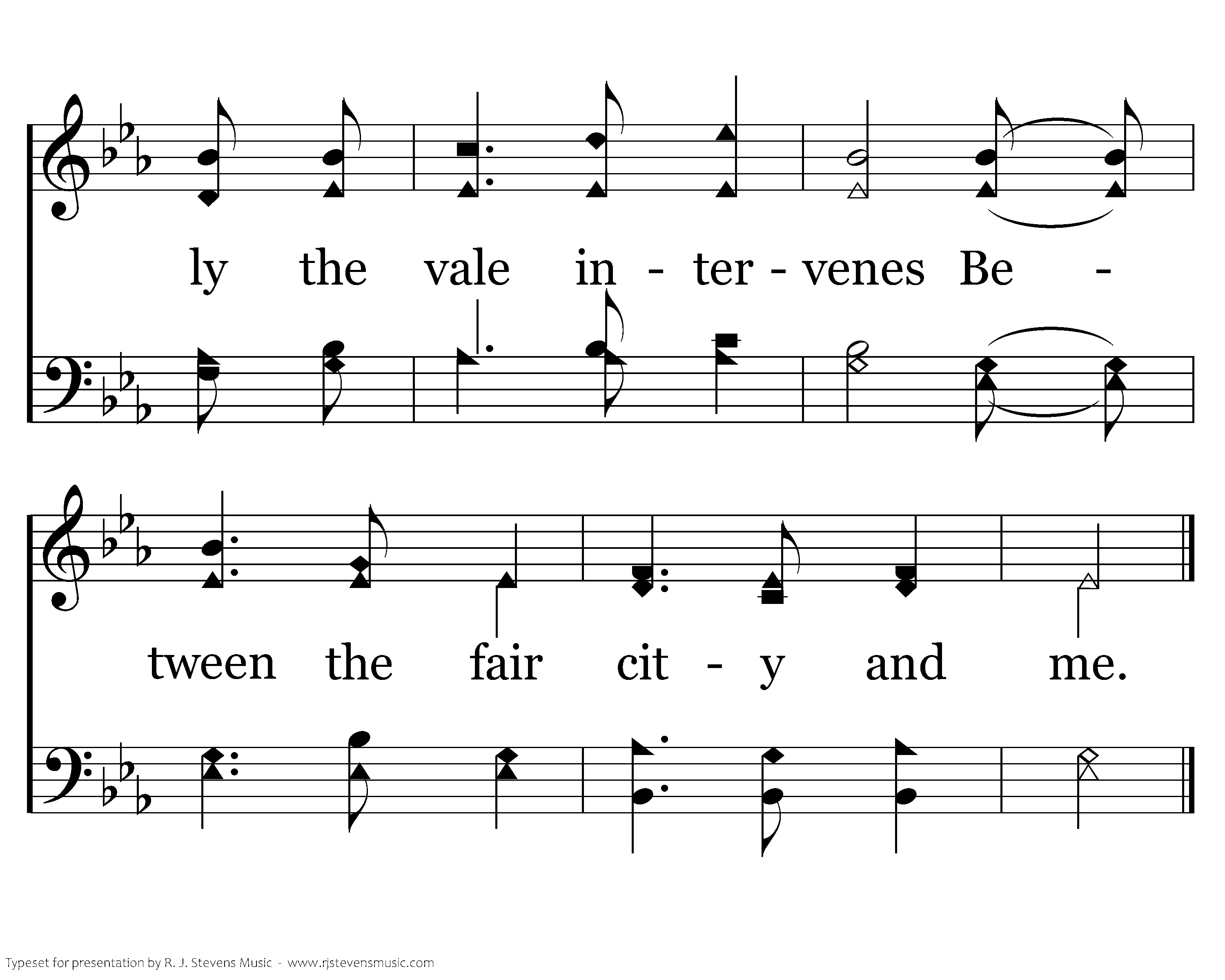 ly the vale in - ter - venes Be -

tween the fair cit - y and me.

Typeset for presentation by R. J. Stevens Music - www.rjstevensmusic.com